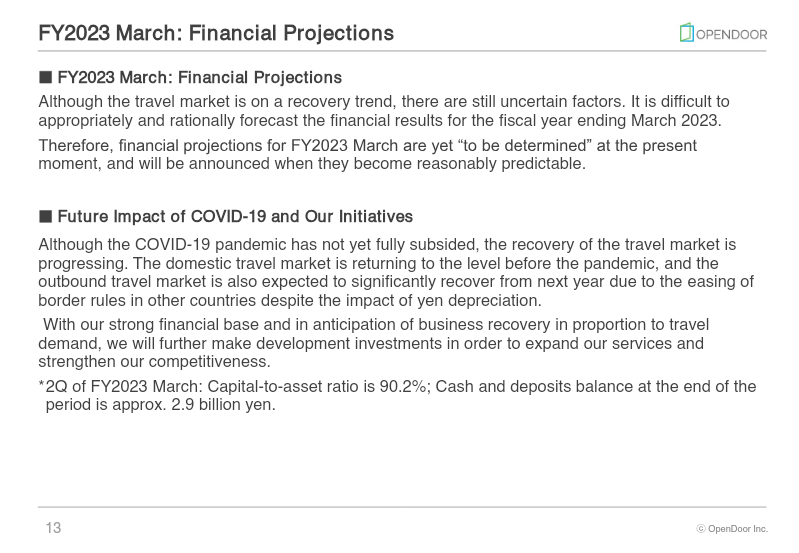 FY2023 March: Financial Projections

OPENDOOR

■ FY2023 March: Financial Projections

Although the travel market is on a recovery trend, there are still uncertain factors. It is difficult to appropriately and rationally forecast the financial results for the fiscal year ending March 2023.

Therefore, financial projections for FY2023 March are yet "to be determined" at the present moment, and will be announced when they become reasonably predictable.

■ Future Impact of COVID-19 and Our Initiatives

Although the COVID-19 pandemic has not yet fully subsided, the recovery of the travel market is progressing. The domestic travel market is returning to the level before the pandemic, and the outbound travel market is also expected to significantly recover from next year due to the easing of border rules in other countries despite the impact of yen depreciation.

With our strong financial base and in anticipation of business recovery in proportion to travel demand, we will further make development investments in order to expand our services and strengthen our competitiveness.

*2Q of FY2023 March: Capital-to-asset ratio is 90.2%; Cash and deposits balance at the end of the period is approx. 2.9 billion yen.

13

© OpenDoor Inc.